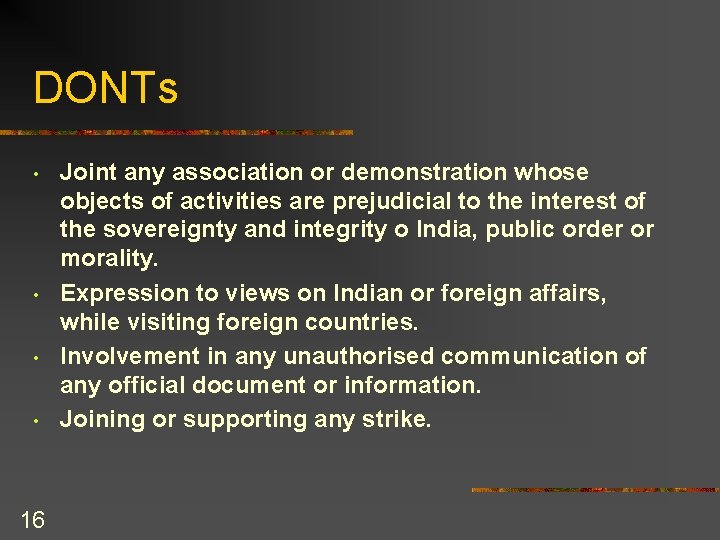 DONTs

• Joint any association or demonstration whose objects of activities are prejudicial to the interest of the sovereignty and integrity o India, public order or morality.
• Expression to views on Indian or foreign affairs, while visiting foreign countries.
• Involvement in any unauthorised communication of any official document or information.
• Joining or supporting any strike.

16